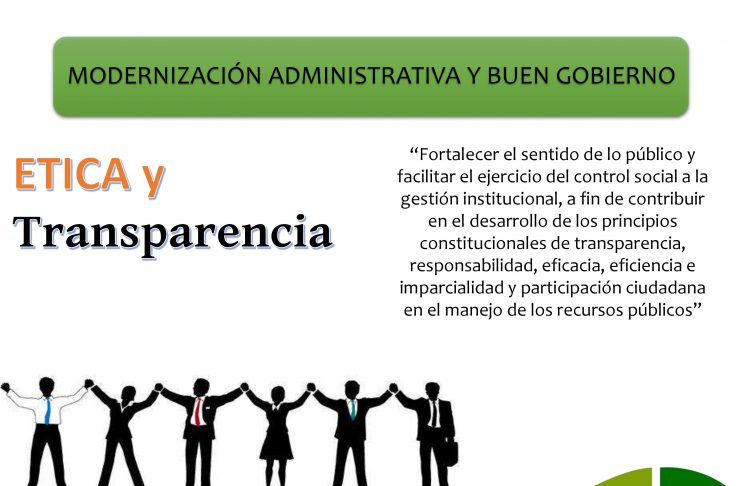 MODERNIZACIÓN ADMINISTRATIVA Y BUEN GOBIERNO

ETICA y Transparencia

“Fortalecer el sentido de lo público y facilitar el ejercicio del control social a la gestión institucional, a fin de contribuir en el desarrollo de los principios constitucionales de transparencia, responsabilidad, eficacia, eficiencia e imparcialidad y participación ciudadana en el manejo de los recursos públicos”